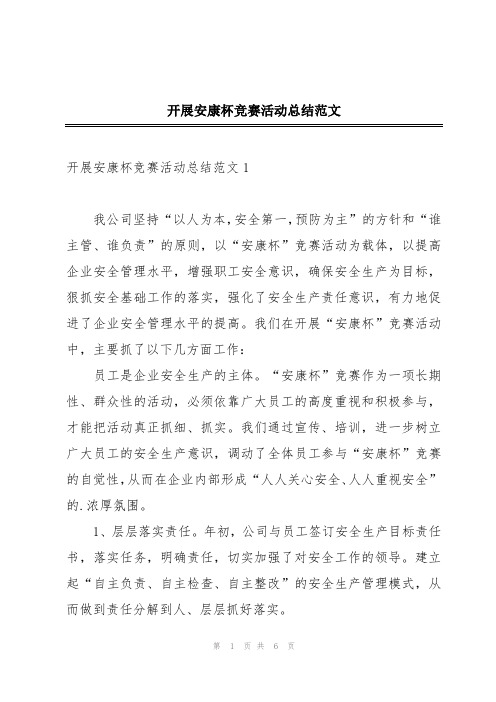 开展安康杯竞赛活动总结范文

开展安康杯竞赛活动总结范文 1

我公司坚持“以人为本,安全第一,预防为主”的方针和“谁主管、谁负责”的原则，以“安康杯”竞赛活动为载体，以提高企业安全管理水平，增强职工安全意识，确保安全生产为目标，狠抓安全基础工作的落实，强化了安全生产责任意识，有力地促进了企业安全管理水平的提高。我们在开展“安康杯”竞赛活动中，主要抓了以下几方面工作：

员工是企业安全生产的主体。“安康杯”竞赛作为一项长期性、群众性的活动，必须依靠广大员工的高度重视和积极参与，才能把活动真正抓细、抓实。我们通过宣传、培训，进一步树立广大员工的安全生产意识，调动了全体员工参与“安康杯”竞赛的自觉性,从而在企业内部形成“人人关心安全、人人重视安全”的.浓厚氛围。

1、层层落实责任。年初，公司与员工签订安全生产目标责任书，落实任务，明确责任，切实加强了对安全工作的领导。建立起“自主负责、自主检查、自主整改”的安全生产管理模式，从而做到责任分解到人、层层抓好落实。

第 1 页 共 6 页